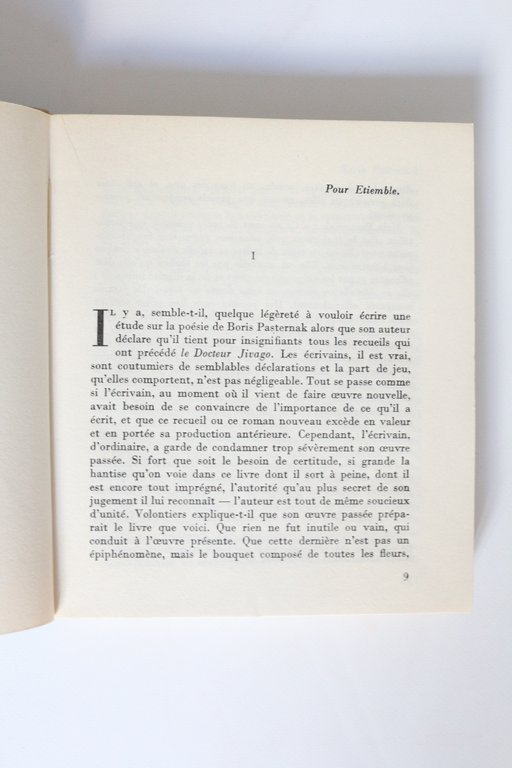 Pour Etiemble.

I

Il y a, semble-t-il, quelque légèreté à vouloir écrire une étude sur la poésie de Boris Pasternak alors que son auteur déclare qu'il tient pour insignifiants tous les recueils qui ont précédé le Docteur Jivago. Les écrivains, il est vrai, sont coutumiers de semblables déclarations et la part de jeu, qu'elles comportent, n'est pas négligeable. Tout se passe comme si l'écrivain, au moment où il vient de faire œuvre nouvelle, avait besoin de se convaincre de l'importance de ce qu'il a écrit, et que ce recueil ou ce roman nouveau excède en valeur et en portée sa production antérieure. Cependant, l'écrivain, d'ordinaire, a garde de condamner trop sévèrement son œuvre passée. Si fort que soit le besoin de certitude, si grande la hantise qu'on voie dans ce livre dont il sort à peine, dont il est encore tout imprégné, l'autorité qu'au plus secret de son jugement il lui reconnaît — l'auteur est tout de même soucieux d'unité. Volontiers explique-t-il que son œuvre passée préparait le livre que voici. Que rien ne fut inutile ou vain, qui conduit à l'œuvre présente. Que cette dernière n'est pas un épiphénomène, mais le bouquet composé de toutes les fleurs,

9